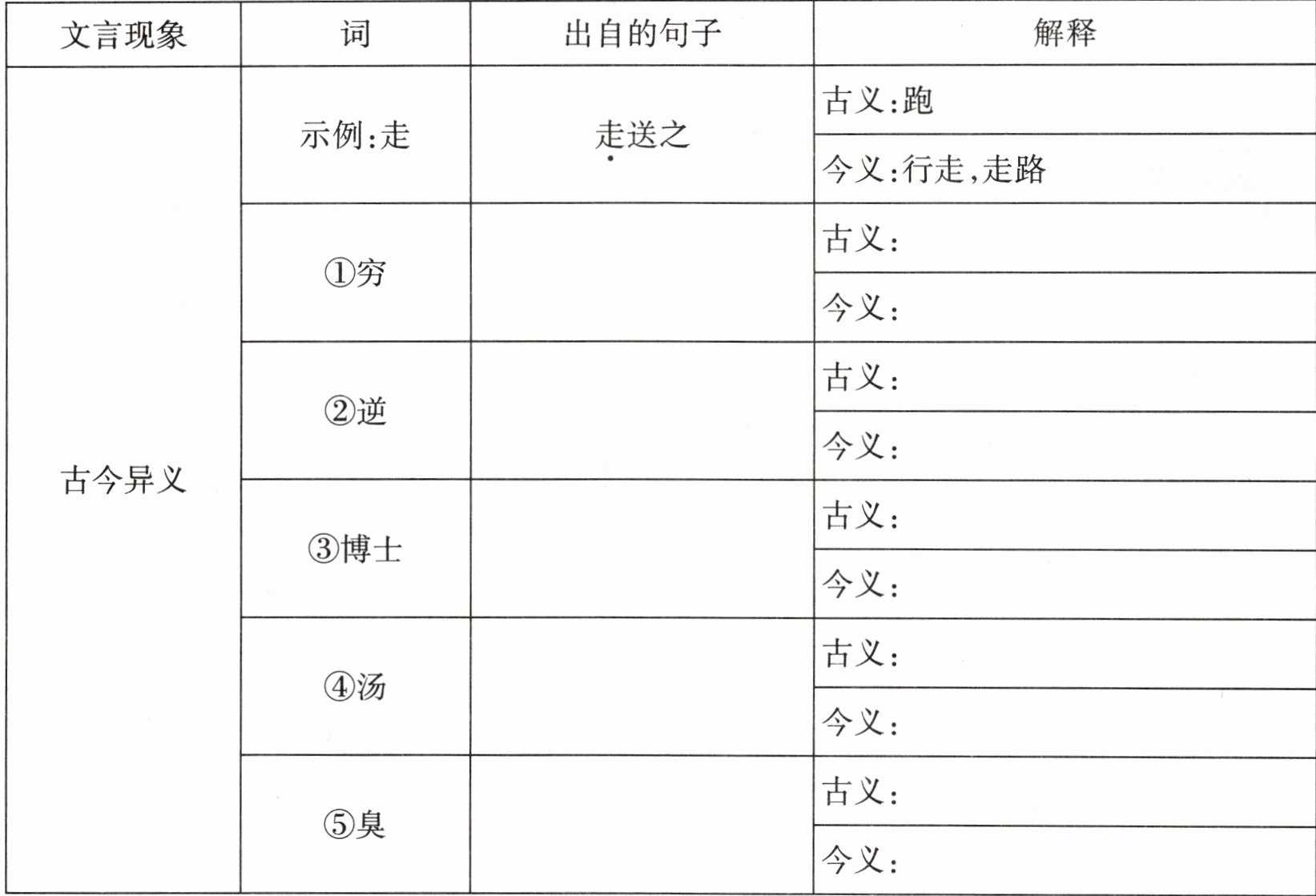 | 文言现象 | 词 | 出自的句子 | 解释 |
|---|---|---|---|
| 古今异义 | 示例:走 | 走送之 | 古义:跑 |
| | | | 今义:行走,走路 |
| | ①穷 | | 古义: |
| | | | 今义: |
| | ②逆 | | 古义: |
| | | | 今义: |
| | ③博士 | | 古义: |
| | | | 今义: |
| | ④汤 | | 古义: |
| | | | 今义: |
| | ⑤臭 | | 古义: |
| | | | 今义: |